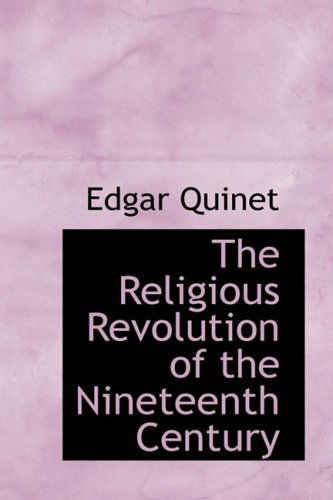 Edgar Quinet

The Religious Revolution of the Nineteenth Century